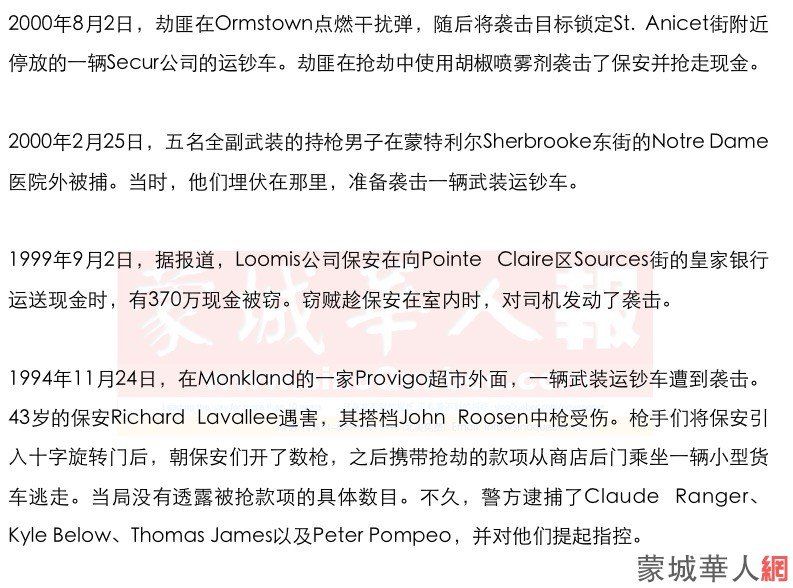 2000年8月2日，劫匪在Ormstown点燃干扰弹，随后将袭击目标锁定St. Anicet街附近停放的一辆Secur公司的运钞车。劫匪在抢劫中使用胡椒喷雾剂袭击了保安并抢走现金。

2000年2月25日，五名全副武装的持枪男子在蒙特利尔Sherbrooke东街的Notre Dame医院外被捕。当时，他们埋伏在那里，准备袭击一辆武装运钞车。

1999年9月2日，据报道，Loomis公司保安在向Pointe Claire区Sources街的皇家银行运送现金时，有370万现金被窃。窃贼趁保安在室内时，对司机发动了袭击。

1994年11月24日，在Monkland的一家Provigo超市外面，一辆武装运钞车遭到袭击。43岁的保安Richard Lavallee遇害，其搭档John Roosen中枪受伤。枪手们将保安引入十字旋转门后，朝保安们开了数枪，之后携带抢劫的款项从商店后门乘坐一辆小型货车逃走。当局没有透露被抢款项的具体数目。不久，警方逮捕了Claude Ranger、Kyle Below、Thomas James以及Peter Pompeo，并对他们提起指控。

蒙城華人報

蒙城華人網